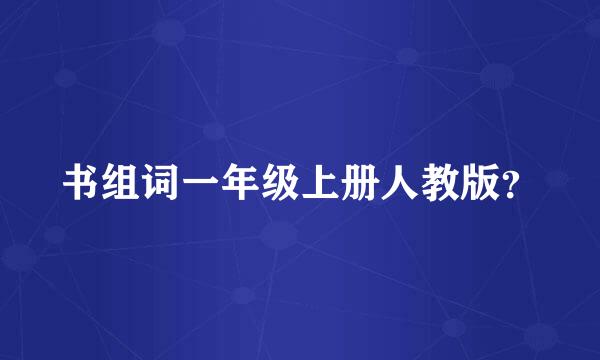 书组词一年级上册人教版?